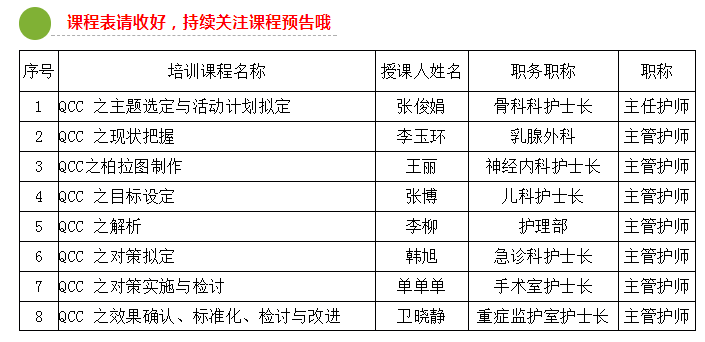 课程表请收好，持续关注课程预告哦

| 序号 | 培训课程名称 | 授课人姓名 | 职务职称 | 职称 |
|---|---|---|---|---|
| 1 | QCC 之主题选定与活动计划拟定 | 张俊娟 | 骨科科护士长 | 主任护师 |
| 2 | QCC 之现状把握 | 李玉环 | 乳腺外科 | 主管护师 |
| 3 | QCC之柏拉图制作 | 王丽 | 神经内科护士长 | 主管护师 |
| 4 | QCC 之目标设定 | 张博 | 儿科护士长 | 主管护师 |
| 5 | QCC 之解析 | 李柳 | 护理部 | 主管护师 |
| 6 | QCC 之对策拟定 | 韩旭 | 急诊科护士长 | 主管护师 |
| 7 | QCC 之对策实施与检讨 | 单单单 | 手术室护士长 | 主管护师 |
| 8 | QCC 之效果确认、标准化、检讨与改进 | 卫晓静 | 重症监护室护士长 | 主管护师 |